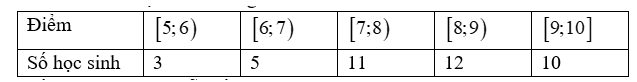 | Điểm | $[5;6)$ | $[6;7)$ | $[7;8)$ | $[8;9)$ | $[9;10]$ |
|---|---|---|---|---|---|
| Số học sinh | 3 | 5 | 11 | 12 | 10 |